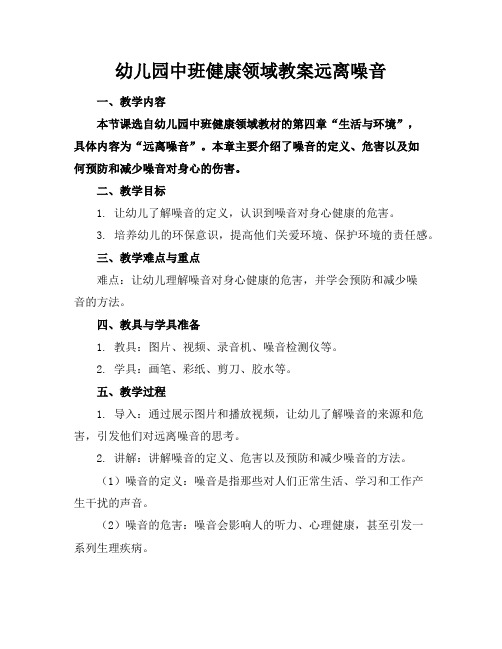 幼儿园中班健康领域教案远离噪音

一、教学内容

本节课选自幼儿园中班健康领域教材的第四章“生活与环境”，具体内容为“远离噪音”。本章主要介绍了噪音的定义、危害以及如何预防和减少噪音对身心的伤害。

二、教学目标

1. 让幼儿了解噪音的定义，认识到噪音对身心健康的危害。

3. 培养幼儿的环保意识，提高他们关爱环境、保护环境的责任感。

三、教学难点与重点

难点：让幼儿理解噪音对身心健康的危害，并学会预防和减少噪音的方法。

四、教具与学具准备

1. 教具：图片、视频、录音机、噪音检测仪等。

2. 学具：画笔、彩纸、剪刀、胶水等。

五、教学过程

1. 导入：通过展示图片和播放视频，让幼儿了解噪音的来源和危害，引发他们对远离噪音的思考。

2. 讲解：讲解噪音的定义、危害以及预防和减少噪音的方法。

（1）噪音的定义：噪音是指那些对人们正常生活、学习和工作产生干扰的声音。

（2）噪音的危害：噪音会影响人的听力、心理健康，甚至引发一系列生理疾病。